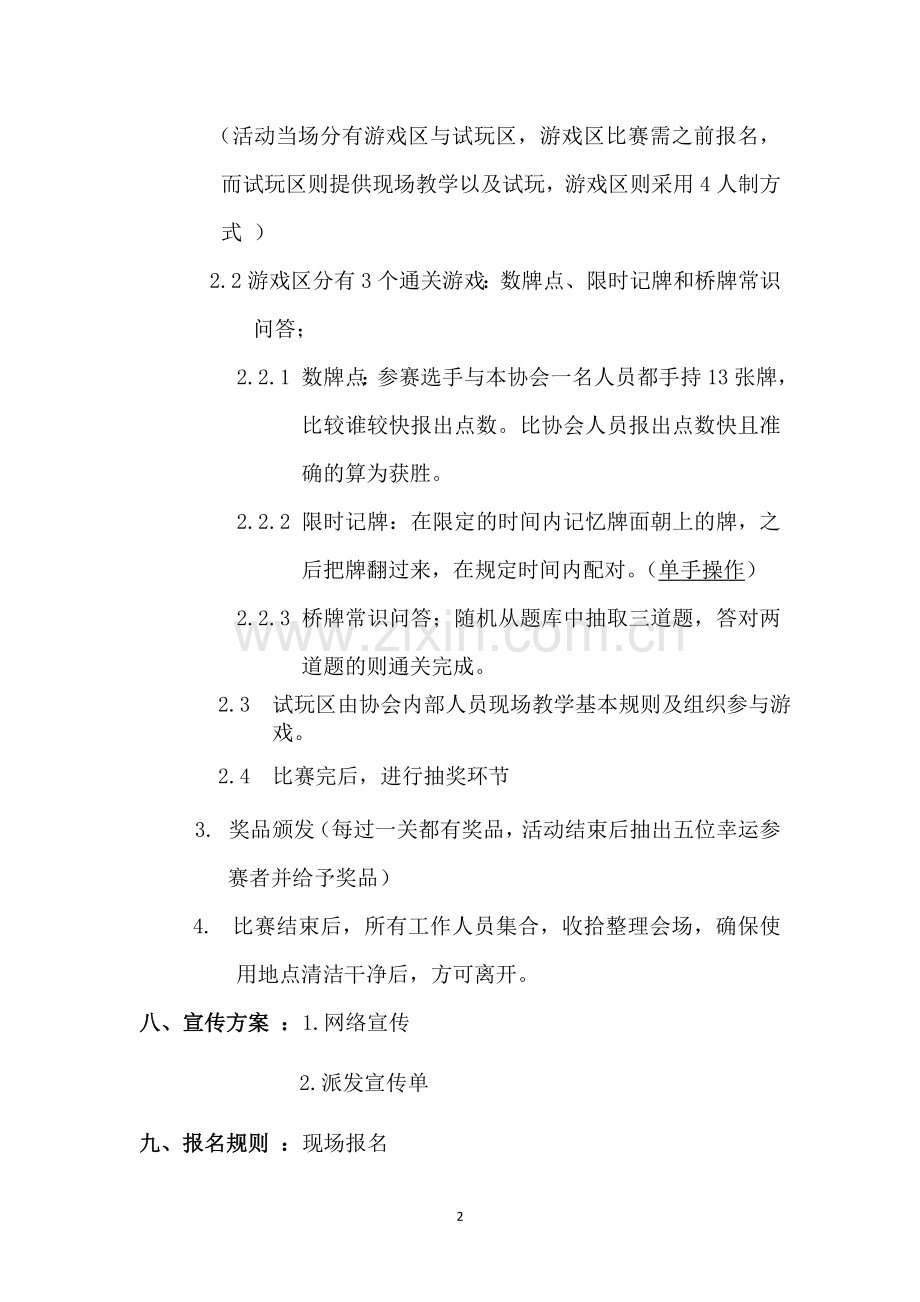 （活动当场分有游戏区与试玩区，游戏区比赛需之前报名，而试玩区则提供现场教学以及试玩，游戏区则采用 4 人制方式 ）

2.2 游戏区分有 3 个通关游戏：数牌点、限时记牌和桥牌常识问答；

2.2.1 数牌点：参赛选手与本协会一名人员都手持 13 张牌，比较谁较快报出点数。比协会人员报出点数快且准确的算为获胜。

2.2.2 限时记牌：在限定的时间内记忆牌面朝上的牌，之后把牌翻过来，在规定时间内配对。（单手操作）

2.2.3 桥牌常识问答；随机从题库中抽取三道题，答对两道题的则通关完成。

2.3 试玩区由协会内部人员现场教学基本规则及组织参与游戏。

2.4 比赛完后，进行抽奖环节

3. 奖品颁发（每过一关都有奖品，活动结束后抽出五位幸运参赛者并给予奖品）

4. 比赛结束后，所有工作人员集合，收拾整理会场，确保使用地点清洁干净后，方可离开。

八、宣传方案 ：1.网络宣传

2.派发宣传单

九、报名规则 ：现场报名

www.zixin.com.cn

2